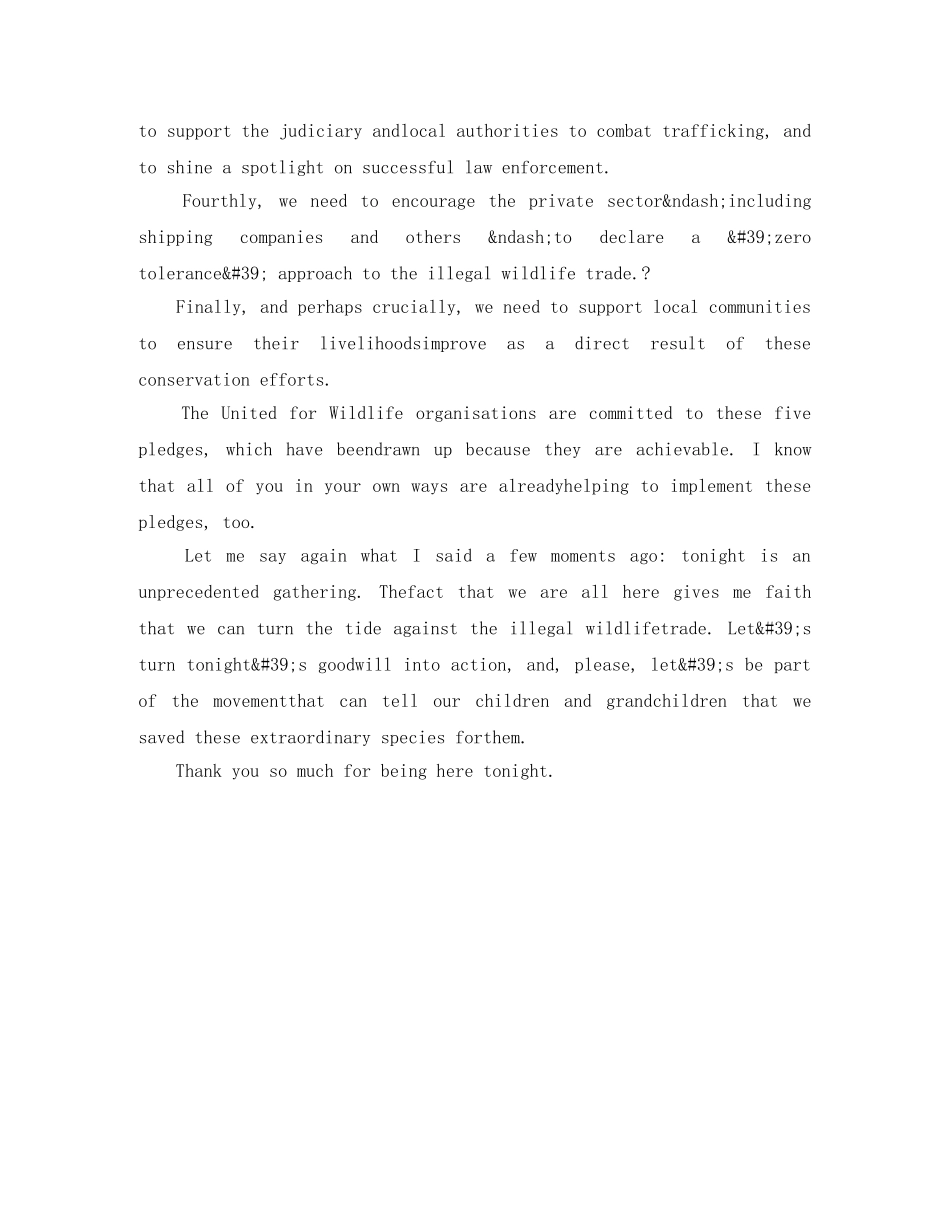 to support the judiciary andlocal authorities to combat trafficking, and to shine a spotlight on successful law enforcement.

Fourthly, we need to encourage the private sector&ndash;including shipping companies and others &ndash;to declare a &#39;zero tolerance&#39; approach to the illegal wildlife trade.?

Finally, and perhaps crucially, we need to support local communities to ensure their livelihoodsimprove as a direct result of these conservation efforts.

The United for Wildlife organisations are committed to these five pledges, which have beendrawn up because they are achievable. I know that all of you in your own ways are alreadyhelping to implement these pledges, too.

Let me say again what I said a few moments ago: tonight is an unprecedented gathering. Thefact that we are all here gives me faith that we can turn the tide against the illegal wildlifetrade. Let&#39;s turn tonight&#39;s goodwill into action, and, please, let&#39;s be part of the movementthat can tell our children and grandchildren that we saved these extraordinary species forthem.

Thank you so much for being here tonight.